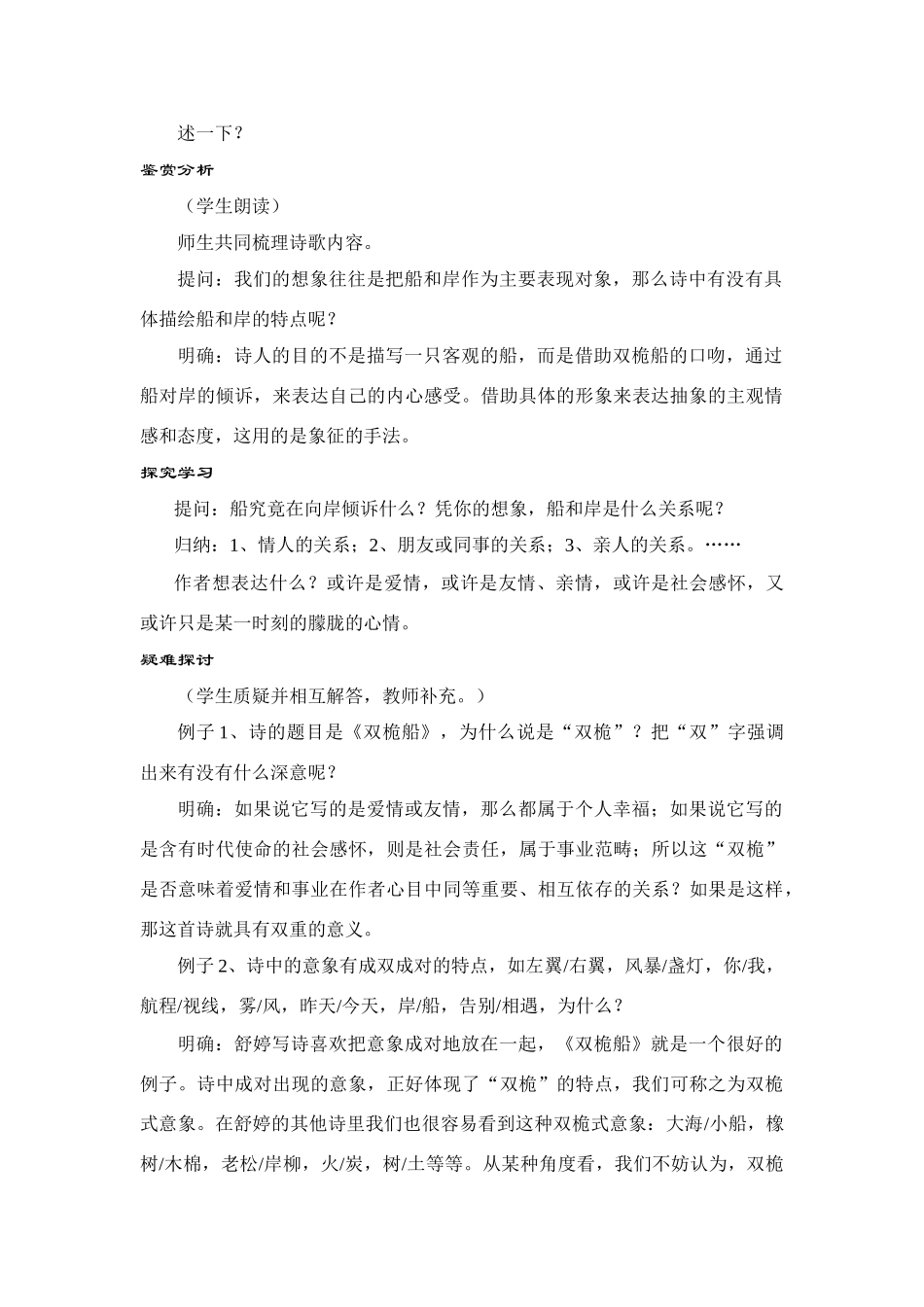 述一下？

鉴赏分析

（学生朗读）

师生共同梳理诗歌内容。

提问：我们的想象往往是把船和岸作为主要表现对象，那么诗中有没有具体描绘船和岸的特点呢？

明确：诗人的目的不是描写一只客观的船，而是借助双桅船的口吻，通过船对岸的倾诉，来表达自己的内心感受。借助具体的形象来表达抽象的主观情感和态度，这用的是象征的手法。

探究学习

提问：船究竟在向岸倾诉什么？凭你的想象，船和岸是什么关系呢？

归纳：1、情人的关系；2、朋友或同事的关系；3、亲人的关系。……

作者想表达什么？或许是爱情，或许是友情、亲情，或许是社会感怀，又或许只是某一时刻的朦胧的心情。

疑难探讨

（学生质疑并相互解答，教师补充。）

例子1、诗的题目是《双桅船》，为什么说是“双桅”？把“双”字强调出来有没有什么深意呢？

明确：如果说它写的是爱情或友情，那么都属于个人幸福；如果说它写的是含有时代使命的社会感怀，则是社会责任，属于事业范畴；所以这“双桅”是否意味着爱情和事业在作者心目中同等重要、相互依存的关系？如果是这样，那这首诗就具有双重的意义。

例子2、诗中的意象有成双成对的特点，如左翼/右翼，风暴/盏灯，你/我，航程/视线，雾/风，昨天/今天，岸/船，告别/相遇，为什么？

明确：舒婷写诗喜欢把意象成对地放在一起，《双桅船》就是一个很好的例子。诗中成对出现的意象，正好体现了“双桅”的特点，我们可称之为双桅式意象。在舒婷的其他诗里我们也很容易看到这种双桅式意象：大海/小船，橡树/木棉，老松/岸柳，火/炭，树/土等等。从某种角度看，我们不妨认为，双桅